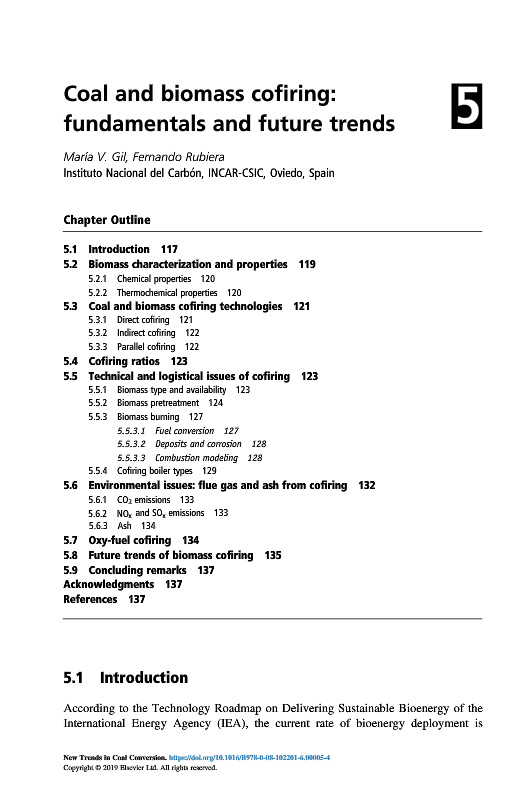 Coal and biomass cofiring: fundamentals and future trends

5

María V. Gil, Fernando Rubiera
Instituto Nacional del Carbón, INCAR-CSIC, Oviedo, Spain

Chapter Outline

5.1 Introduction 117
5.2 Biomass characterization and properties 119
5.2.1 Chemical properties 120
5.2.2 Thermochemical properties 120
5.3 Coal and biomass cofiring technologies 121
5.3.1 Direct cofiring 121
5.3.2 Indirect cofiring 122
5.3.3 Parallel cofiring 122
5.4 Cofiring ratios 123
5.5 Technical and logistical issues of cofiring 123
5.5.1 Biomass type and availability 123
5.5.2 Biomass pretreatment 124
5.5.3 Biomass burning 127
5.5.3.1 Fuel conversion 127
5.5.3.2 Deposits and corrosion 128
5.5.3.3 Combustion modeling 128
5.5.4 Cofiring boiler types 129
5.6 Environmental issues: flue gas and ash from cofiring 132
5.6.1 $CO_2$ emissions 133
5.6.2 $NO_x$ and $SO_x$ emissions 133
5.6.3 Ash 134
5.7 Oxy-fuel cofiring 134
5.8 Future trends of biomass cofiring 135
5.9 Concluding remarks 137
Acknowledgments 137
References 137

5.1 Introduction

According to the Technology Roadmap on Delivering Sustainable Bioenergy of the International Energy Agency (IEA), the current rate of bioenergy deployment is

New Trends in Coal Conversion. https://doi.org/10.1016/B978-0-08-102201-6.00005-4
Copyright © 2019 Elsevier Ltd. All rights reserved.